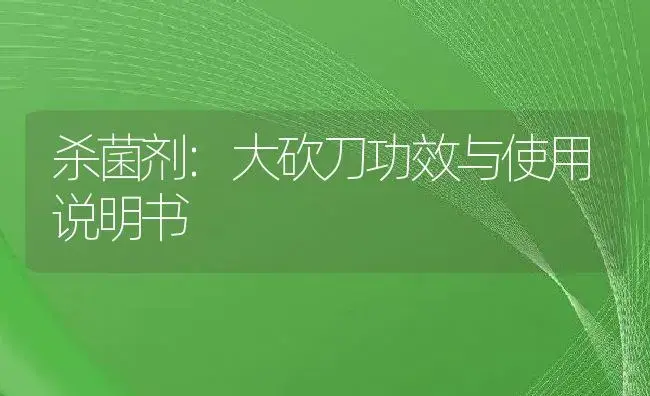 杀菌剂：大砍刀功效与使用说明书